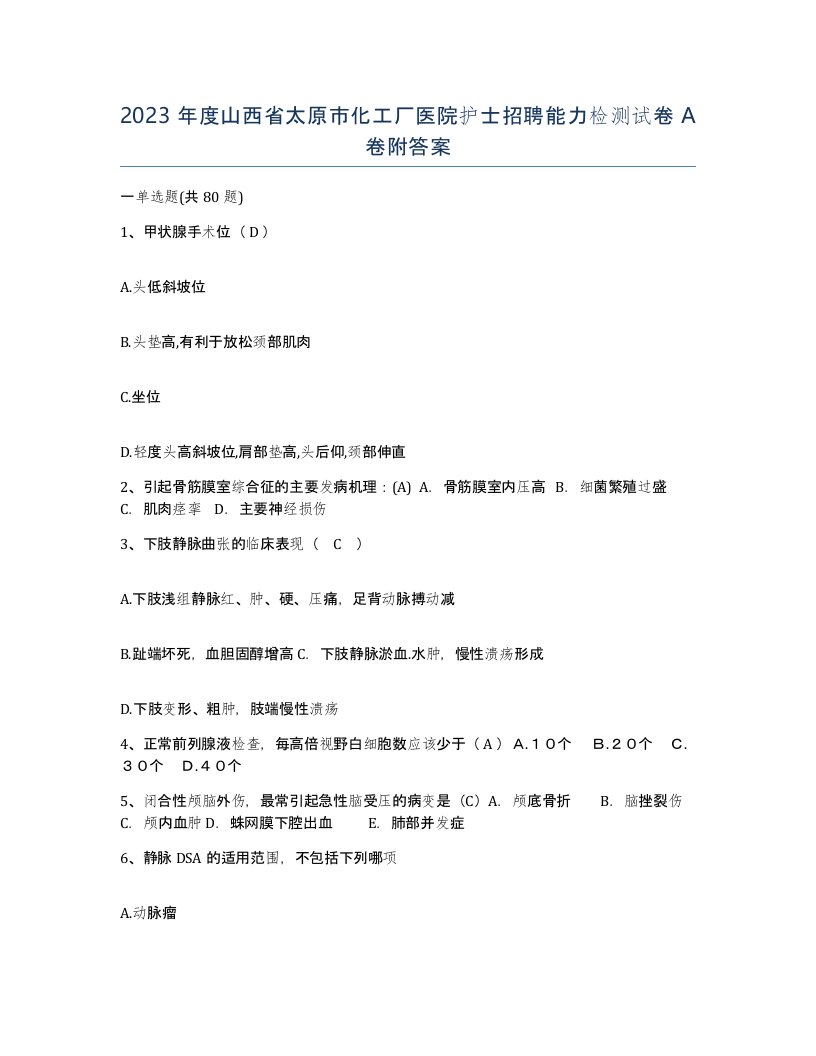 2023 年度山西省太原市化工厂医院护士招聘能力检测试卷 A 卷附答案

一单选题(共 80 题)

1、甲状腺手术位（D）

A.头低斜坡位

B.头垫高,有利于放松颈部肌肉

C.坐位

D.轻度头高斜坡位,肩部垫高,头后仰,颈部伸直

2、引起骨筋膜室综合征的主要发病机理：(A) A. 骨筋膜室内压高 B. 细菌繁殖过盛 C. 肌肉痉挛 D. 主要神经损伤

3、下肢静脉曲张的临床表现（ C ）

A.下肢浅组静脉红、肿、硬、压痛，足背动脉搏动减

B.趾端坏死，血胆固醇增高 C. 下肢静脉淤血.水肿，慢性溃疡形成

D.下肢变形、粗肿，肢端慢性溃疡

4、正常前列腺液检查，每高倍视野白细胞数应该少于（A） A.10个 B.20个 C.30个 D.40个

5、闭合性颅脑外伤，最常引起急性脑受压的病变是（C）A. 颅底骨折 B. 脑挫裂伤 C. 颅内血肿 D. 蛛网膜下腔出血 E. 肺部并发症

6、静脉 DSA 的适用范围，不包括下列哪项

A.动脉瘤